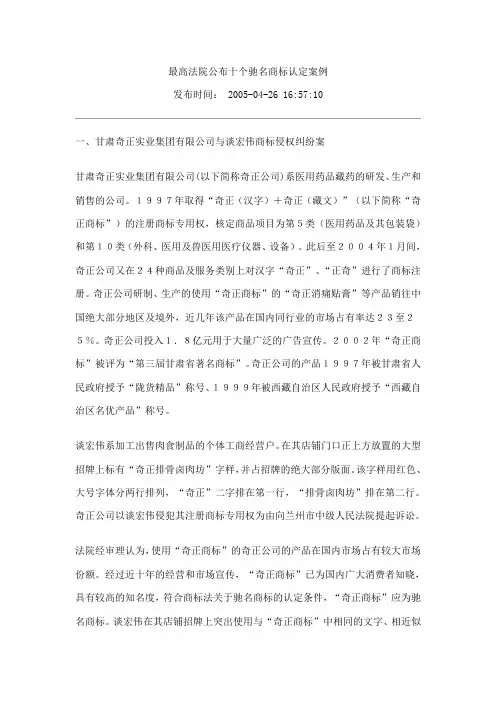 最高法院公布十个驰名商标认定案例

发布时间： 2005-04-26 16:57:10

一、甘肃奇正实业集团有限公司与谈宏伟商标侵权纠纷案

甘肃奇正实业集团有限公司(以下简称奇正公司)系医用药品藏药的研发、生产和销售的公司。１９９７年取得“奇正（汉字）＋奇正（藏文）”（以下简称“奇正商标”）的注册商标专用权，核定商品项目为第５类（医用药品及其包装袋）和第１０类（外科、医用及兽医用医疗仪器、设备）。此后至２００４年１月间，奇正公司又在２４种商品及服务类别上对汉字“奇正”、“正奇”进行了商标注册。奇正公司研制、生产的使用“奇正商标”的“奇正消痛贴膏”等产品销往中国绝大部分地区及境外，近几年该产品在国内同行业的市场占有率达２３至２５％。奇正公司投入１．８亿元用于大量广泛的广告宣传。２００２年“奇正商标”被评为“第三届甘肃省著名商标”。奇正公司的产品１９９７年被甘肃省人民政府授予“陇货精品”称号、１９９９年被西藏自治区人民政府授予“西藏自治区名优产品”称号。

谈宏伟系加工出售肉食制品的个体工商经营户。在其店铺门口正上方放置的大型招牌上标有“奇正排骨卤肉坊”字样，并占招牌的绝大部分版面。该字样用红色、大号字体分两行排列，“奇正”二字排在第一行，“排骨卤肉坊”排在第二行。奇正公司以谈宏伟侵犯其注册商标专用权为由向兰州市中级人民法院提起诉讼。

法院经审理认为，使用“奇正商标”的奇正公司的产品在国内市场占有较大市场份额。经过近十年的经营和市场宣传，“奇正商标”已为国内广大消费者知晓，具有较高的知名度，符合商标法关于驰名商标的认定条件，“奇正商标”应为驰名商标。谈宏伟在其店铺招牌上突出使用与“奇正商标”中相同的文字、相近似